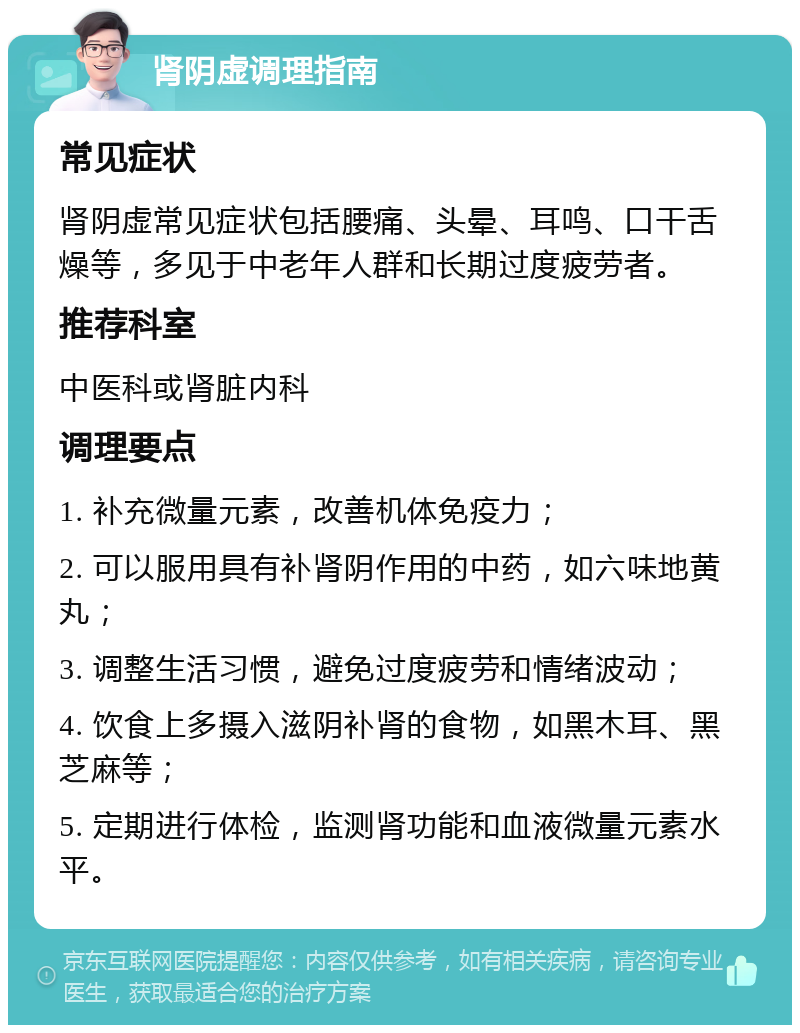 肾阴虚调理指南

常见症状

肾阴虚常见症状包括腰痛、头晕、耳鸣、口干舌燥等，多见于中老年人群和长期过度疲劳者。

推荐科室

中医科或肾脏内科

调理要点

1. 补充微量元素，改善机体免疫力；

2. 可以服用具有补肾阴作用的中药，如六味地黄丸；

3. 调整生活习惯，避免过度疲劳和情绪波动；

4. 饮食上多摄入滋阴补肾的食物，如黑木耳、黑芝麻等；

5. 定期进行体检，监测肾功能和血液微量元素水平。

京东互联网医院提醒您：内容仅供参考，如有相关疾病，请咨询专业医生，获取最适合您的治疗方案